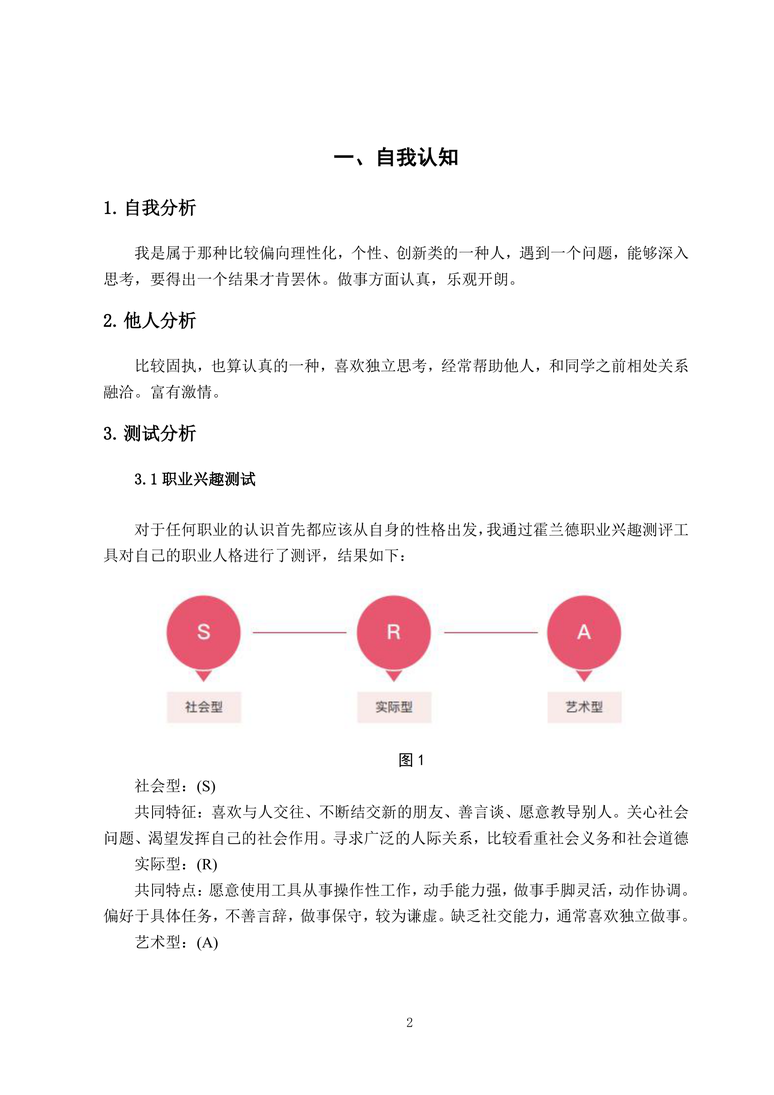 一、自我认知

1. 自我分析

我是属于那种比较偏向理性化，个性、创新类的一种人，遇到一个问题，能够深入思考，要得出一个结果才肯罢休。做事方面认真，乐观开朗。

2. 他人分析

比较固执，也算认真的一种，喜欢独立思考，经常帮助他人，和同学之前相处关系融洽。富有激情。

3. 测试分析

3.1 职业兴趣测试

对于任何职业的认识首先都应该从自身的性格出发，我通过霍兰德职业兴趣测评工具对自己的职业人格进行了测评，结果如下：

S

R

A

社会型

实际型

艺术型

图 1

社会型：(S)

共同特征：喜欢与人交往、不断结交新的朋友、善言谈、愿意教导别人。关心社会问题、渴望发挥自己的社会作用。寻求广泛的人际关系，比较看重社会义务和社会道德

实际型：(R)

共同特点：愿意使用工具从事操作性工作，动手能力强，做事手脚灵活，动作协调。偏好于具体任务，不善言辞，做事保守，较为谦虚。缺乏社交能力，通常喜欢独立做事。

艺术型：(A)

2